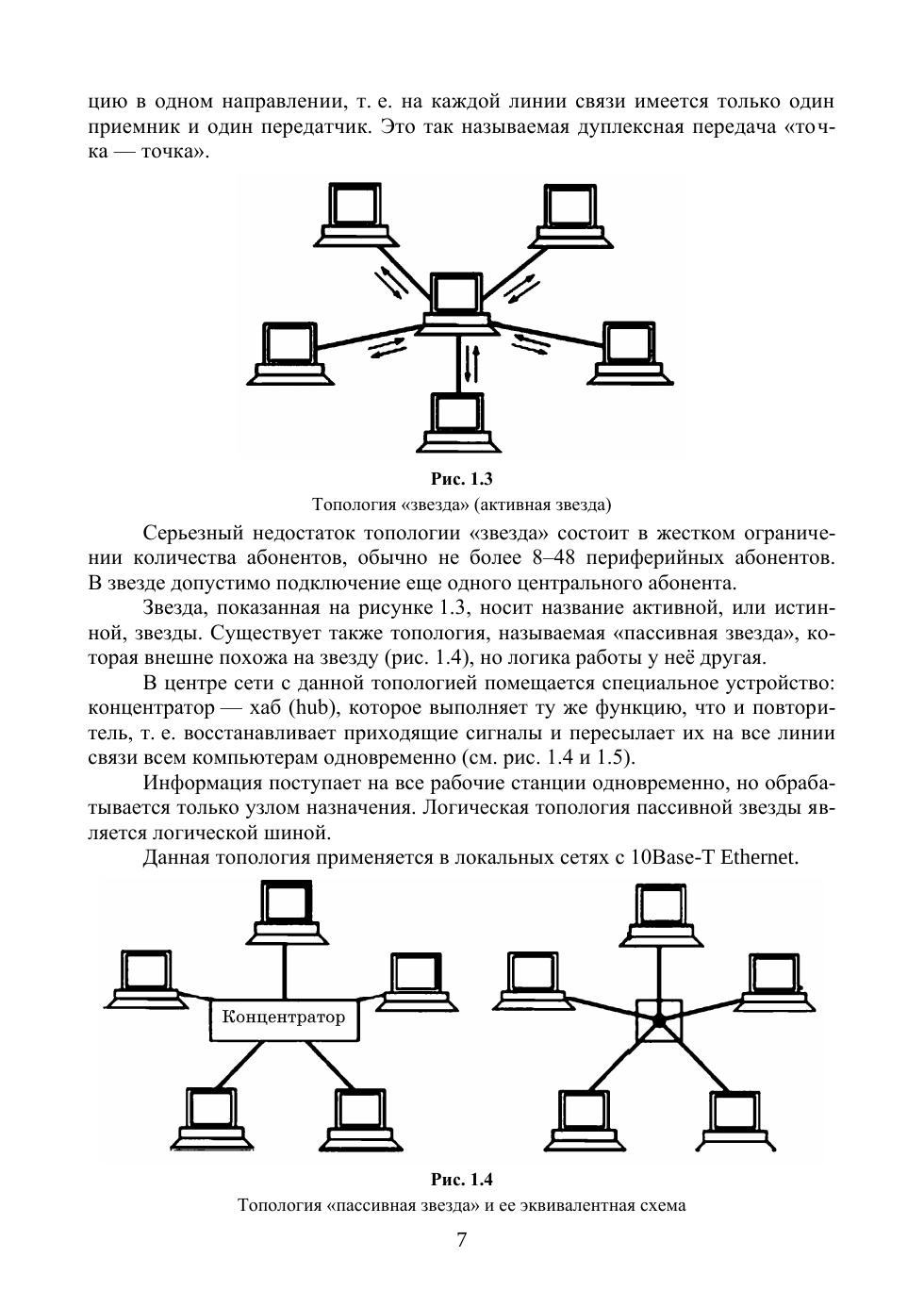 цию в одном направлении, т. е. на каждой линии связи имеется только один приемник и один передатчик. Это так называемая дуплексная передача «точка — точка».

Рис. 1.3
Топология «звезда» (активная звезда)

Серьезный недостаток топологии «звезда» состоит в жестком ограничении количества абонентов, обычно не более 8–48 периферийных абонентов. В звезде допустимо подключение еще одного центрального абонента.

Звезда, показанная на рисунке 1.3, носит название активной, или истинной, звезды. Существует также топология, называемая «пассивная звезда», которая внешне похожа на звезду (рис. 1.4), но логика работы у неё другая.

В центре сети с данной топологией помещается специальное устройство: концентратор — хаб (hub), которое выполняет ту же функцию, что и повторитель, т. е. восстанавливает приходящие сигналы и пересылает их на все линии связи всем компьютерам одновременно (см. рис. 1.4 и 1.5).

Информация поступает на все рабочие станции одновременно, но обрабатывается только узлом назначения. Логическая топология пассивной звезды является логической шиной.

Данная топология применяется в локальных сетях с 10Base-T Ethernet.

Концентратор

Рис. 1.4
Топология «пассивная звезда» и ее эквивалентная схема

7